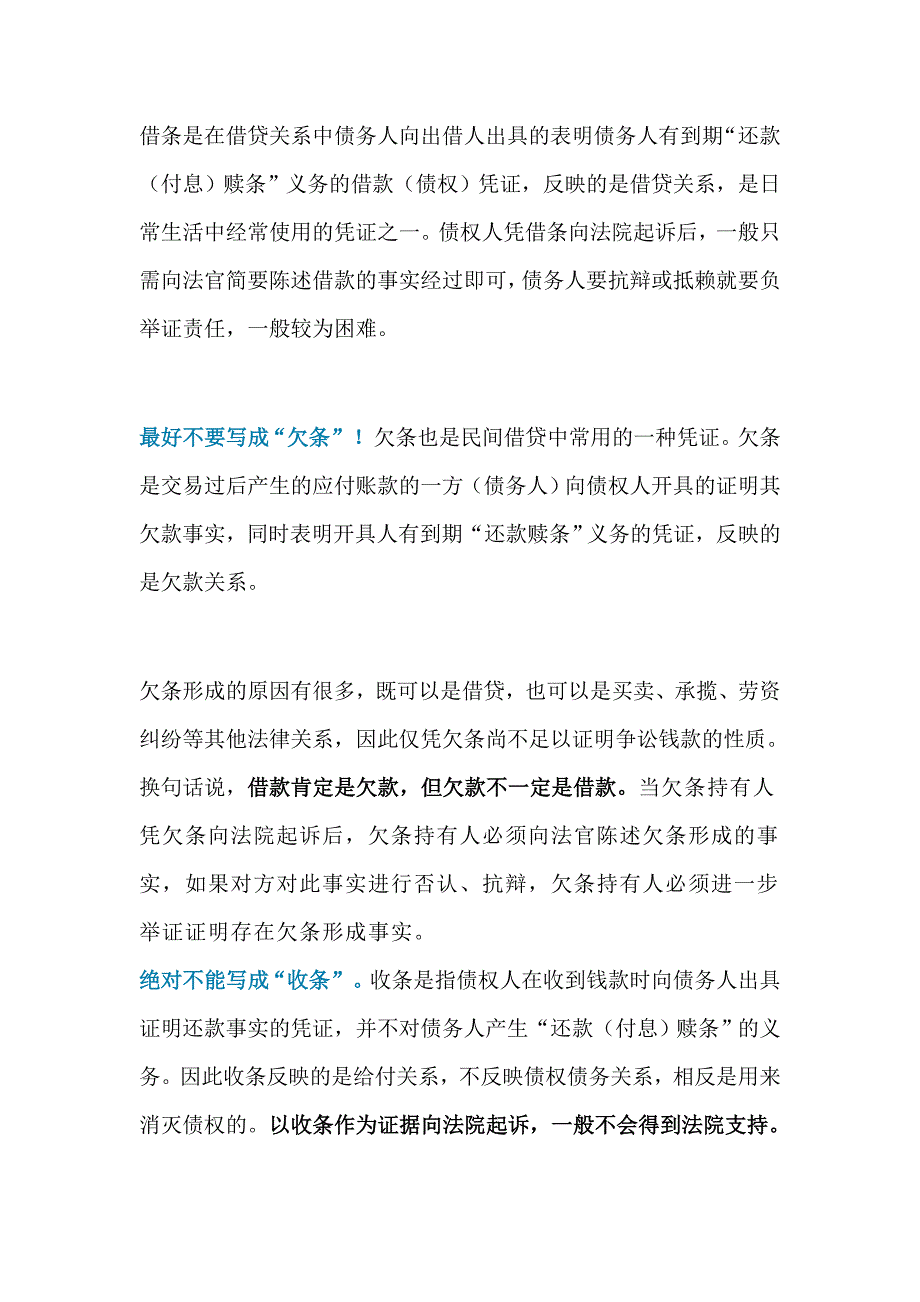 借条是在借贷关系中债务人向出借人出具的表明债务人有到期“还款（付息）赎条”义务的借款（债权）凭证，反映的是借贷关系，是日常生活中经常使用的凭证之一。债权人凭借条向法院起诉后，一般只需向法官简要陈述借款的事实经过即可，债务人要抗辩或抵赖就要负举证责任，一般较为困难。

最好不要写成“欠条”！欠条也是民间借贷中常用的一种凭证。欠条是交易过后产生的应付账款的一方（债务人）向债权人开具的证明其欠款事实，同时表明开具人有到期“还款赎条”义务的凭证，反映的是欠款关系。

欠条形成的原因有很多，既可以是借贷，也可以是买卖、承揽、劳资纠纷等其他法律关系，因此仅凭欠条尚不足以证明争讼钱款的性质。换句话说，借款肯定是欠款，但欠款不一定是借款。当欠条持有人凭欠条向法院起诉后，欠条持有人必须向法官陈述欠条形成的事实，如果对方对此事实进行否认、抗辩，欠条持有人必须进一步举证证明存在欠条形成事实。

绝对不能写成“收条”。收条是指债权人在收到钱款时向债务人出具证明还款事实的凭证，并不对债务人产生“还款（付息）赎条”的义务。因此收条反映的是给付关系，不反映债权债务关系，相反是用来消灭债权的。以收条作为证据向法院起诉，一般不会得到法院支持。